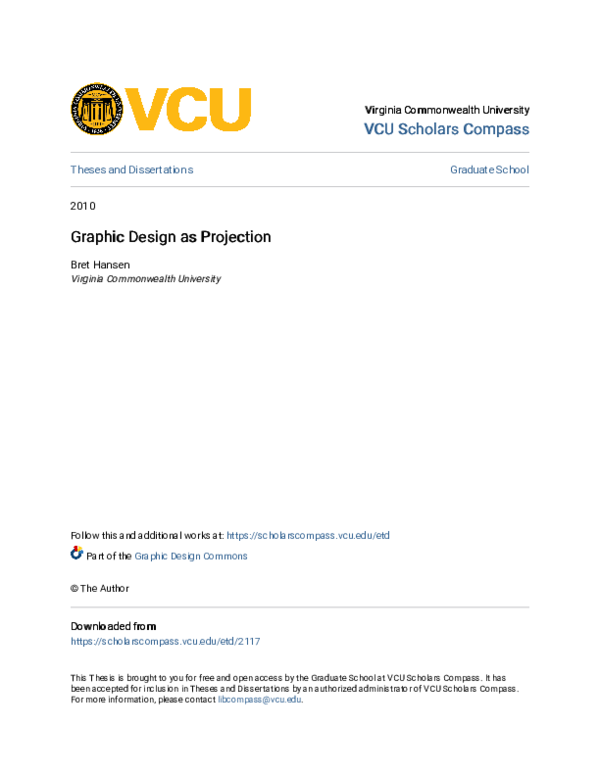 VCU

Virginia Commonwealth University
VCU Scholars Compass

Theses and Dissertations

Graduate School

2010

Graphic Design as Projection

Bret Hansen
Virginia Commonwealth University

Follow this and additional works at: https://scholarscompass.vcu.edu/etd

Part of the Graphic Design Commons

© The Author

Downloaded from
https://scholarscompass.vcu.edu/etd/2117

This Thesis is brought to you for free and open access by the Graduate School at VCU Scholars Compass. It has been accepted for inclusion in Theses and Dissertations by an authorized administrator of VCU Scholars Compass. For more information, please contact libcompass@vcu.edu.